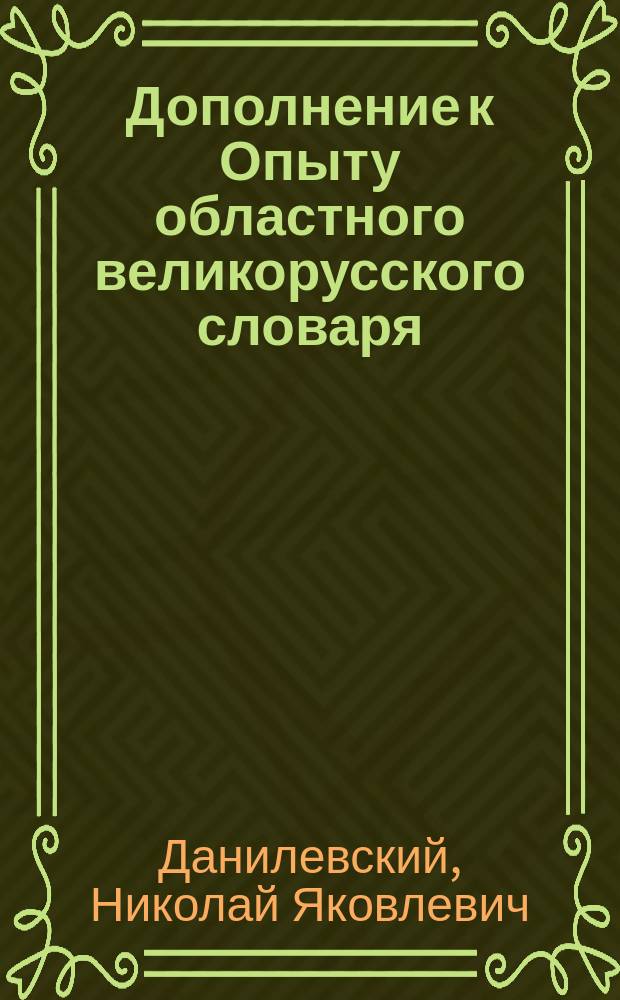 Дополнение к Опыту областного великорусского словаря

Данилевский, Николай Яковлевич